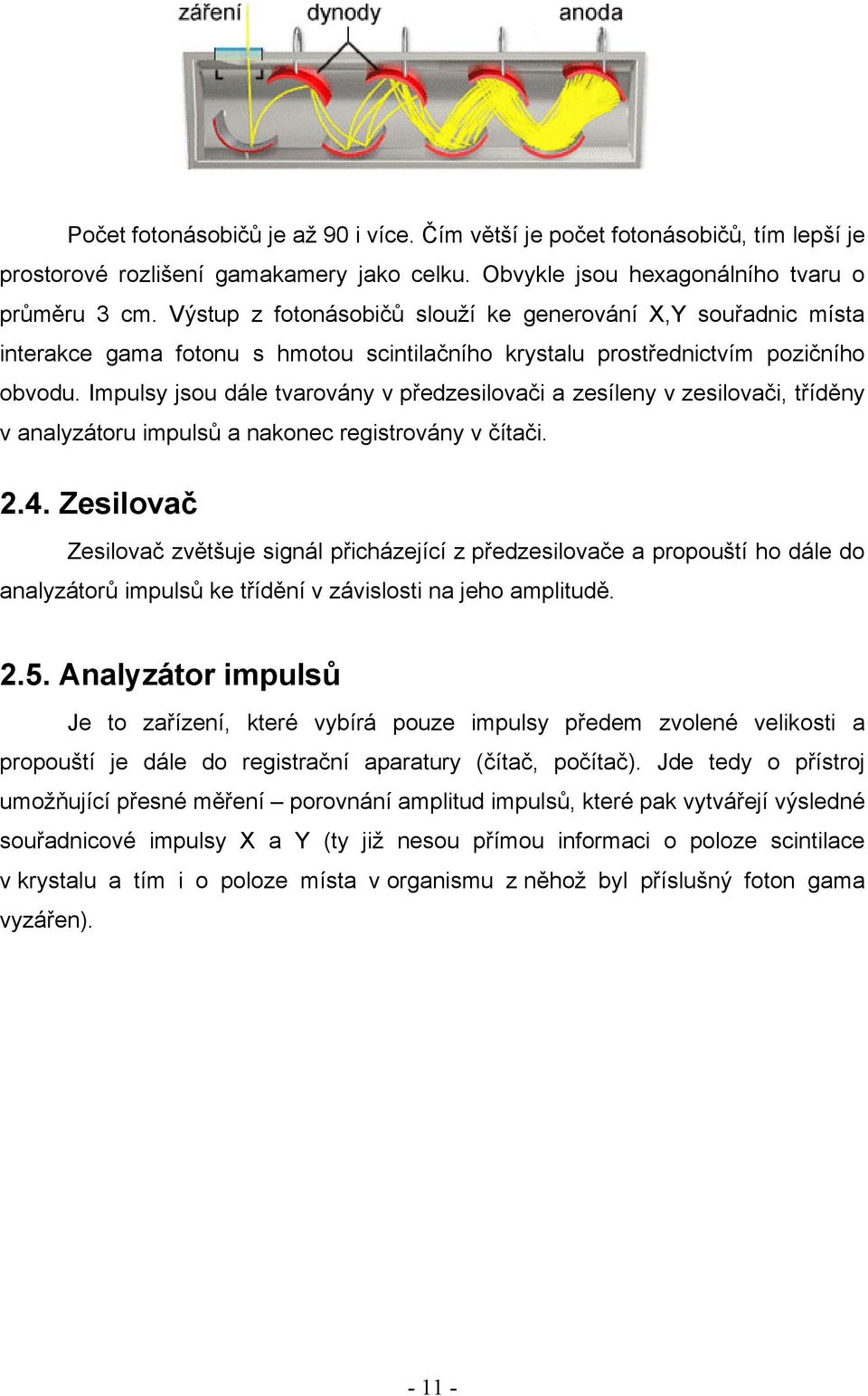 záření dynody anoda

Počet fotonásobičů je až 90 i více. Čím větší je počet fotonásobičů, tím lepší je prostorové rozlišení gamakamery jako celku. Obvykle jsou hexagonálního tvaru o průměru 3 cm. Výstup z fotonásobičů slouží ke generování X,Y souřadnic místa interakce gama fotonu s hmotou scintilačního krystalu prostřednictvím pozičního obvodu. Impulsy jsou dále tvarovány v předzesilovači a zesíleny v zesilovači, tříděny v analyzátoru impulsů a nakonec registrovány v čítači.

2.4. Zesilovač

Zesilovač zvětšuje signál přicházející z předzesilovače a propouští ho dále do analyzátorů impulsů ke třídění v závislosti na jeho amplitudě.

2.5. Analyzátor impulsů

Je to zařízení, které vybírá pouze impulsy předem zvolené velikosti a propouští je dále do registrační aparatury (čítač, počítač). Jde tedy o přístroj umožňující přesné měření – porovnání amplitud impulsů, které pak vytvářejí výsledné souřadnicové impulsy X a Y (ty již nesou přímou informaci o poloze scintilace v krystalu a tím i o poloze místa v organismu z něhož byl příslušný foton gama vyzářen).

- 11 -